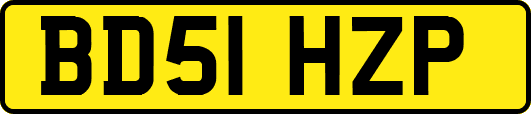 BD51 HZP